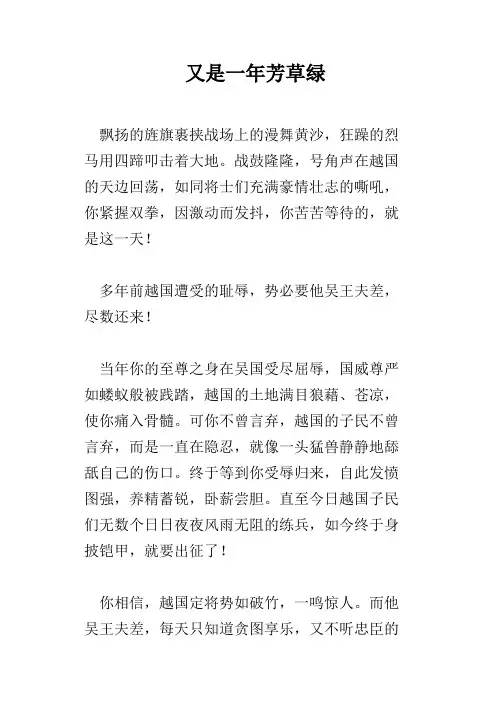 又是一年芳草绿

飘扬的旌旗裹挟战场上的漫舞黄沙，狂躁的烈马用四蹄叩击着大地。战鼓隆隆，号角声在越国的天边回荡，如同将士们充满豪情壮志的嘶吼，你紧握双拳，因激动而发抖，你苦苦等待的，就是这一天！

多年前越国遭受的耻辱，势必要他吴王夫差，尽数还来！

当年你的至尊之身在吴国受尽屈辱，国威尊严如蝼蚁般被践踏，越国的土地满目狼藉、苍凉，使你痛入骨髓。可你不曾言弃，越国的子民不曾言弃，而是一直在隐忍，就像一头猛兽静静地舔舐自己的伤口。终于等到你受辱归来，自此发愤图强，养精蓄锐，卧薪尝胆。直至今日越国子民们无数个日日夜夜风雨无阻的练兵，如今终于身披铠甲，就要出征了！

你相信，越国定将势如破竹，一鸣惊人。而他吴王夫差，每天只知道贪图享乐，又不听忠臣的